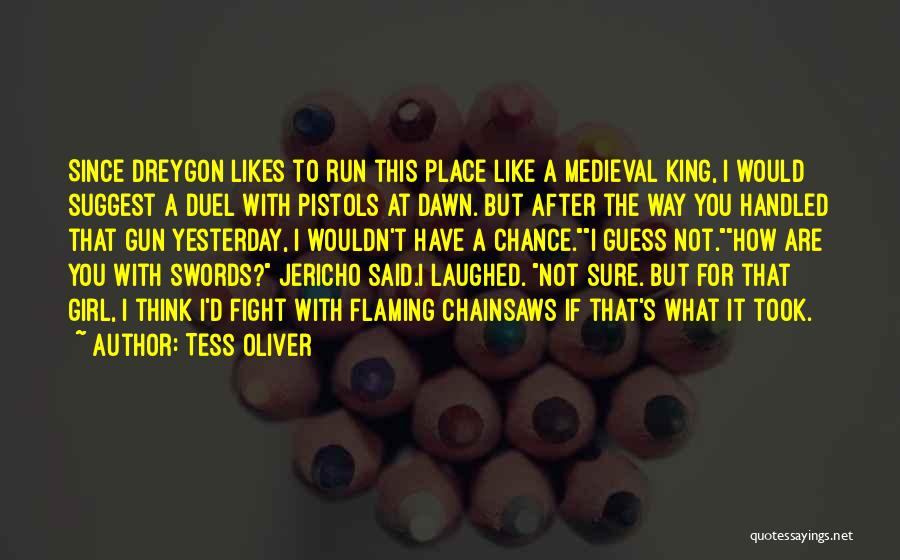 SINCE DREYGON LIKES TO RUN THIS PLACE LIKE A MEDIEVAL KING, I WOULD SUGGEST A DUEL WITH PISTOLS AT DAWN. BUT AFTER THE WAY YOU HANDLED THAT GUN YESTERDAY, I WOULDN'T HAVE A CHANCE.""I GUESS NOT.""HOW ARE YOU WITH SWORDS?" JERICHO SAID.I LAUGHED. "NOT SURE. BUT FOR THAT GIRL, I THINK I'D FIGHT WITH FLAMING CHAINSAWS IF THAT'S WHAT IT TOOK.

~ AUTHOR: TESS OLIVER

quotessayings.net